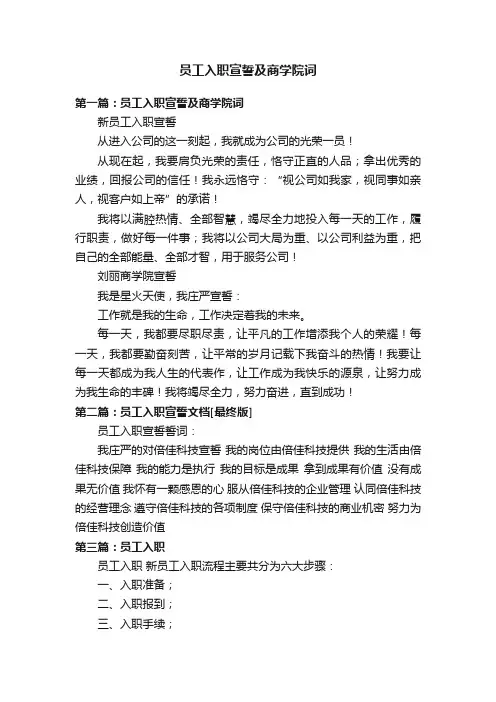 员工入职宣誓及商学院词

第一篇：员工入职宣誓及商学院词

新员工入职宣誓

从进入公司的这一刻起，我就成为公司的光荣一员！

从现在起，我要肩负光荣的责任，恪守正直的人品；拿出优秀的业绩，回报公司的信任！我永远恪守：“视公司如我家，视同事如亲人，视客户如上帝”的承诺！

我将以满腔热情、全部智慧，竭尽全力地投入每一天的工作，履行职责，做好每一件事；我将以公司大局为重、以公司利益为重，把自己的全部能量、全部才智，用于服务公司！

刘丽商学院宣誓

我是星火天使，我庄严宣誓：

工作就是我的生命，工作决定着我的未来。

每一天，我都要尽职尽责，让平凡的工作增添我个人的荣耀！每一天，我都要勤奋刻苦，让平常的岁月记载下我奋斗的热情！我要让每一天都成为我人生的代表作，让工作成为我快乐的源泉，让努力成为我生命的丰碑！我将竭尽全力，努力奋进，直到成功！

第二篇：员工入职宣誓文档[最终版]

员工入职宣誓誓词：

我庄严的对倍佳科技宣誓 我的岗位由倍佳科技提供 我的生活由倍佳科技保障 我的能力是执行 我的目标是成果 拿到成果有价值 没有成果无价值 我怀有一颗感恩的心 服从倍佳科技的企业管理 认同倍佳科技的经营理念 遵守倍佳科技的各项制度 保守倍佳科技的商业机密 努力为倍佳科技创造价值

第三篇：员工入职

员工入职 新员工入职流程主要共分为六大步骤：

一、入职准备；

二、入职报到；

三、入职手续；